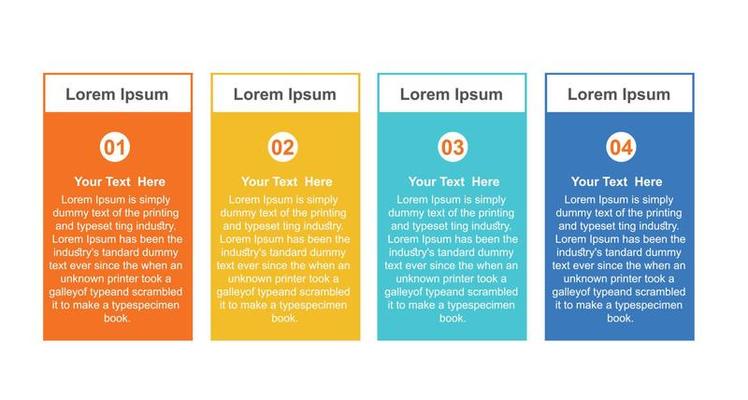 Lorem Ipsum

01

Your Text Here

Lorem Ipsum is simply dummy text of the printing and typeset ting industry. Lorem Ipsum has been the industry's tandard dummy text ever since the when an unknown printer took a galleyof typeand scrambled it to make a typespecimen book.

Lorem Ipsum

02

Your Text Here

Lorem Ipsum is simply dummy text of the printing and typeset ting industry. Lorem Ipsum has been the industry's tandard dummy text ever since the when an unknown printer took a galleyof typeand scrambled it to make a typespecimen book.

Lorem Ipsum

03

Your Text Here

Lorem Ipsum is simply dummy text of the printing and typeset ting industry. Lorem Ipsum has been the industry's tandard dummy text ever since the when an unknown printer took a galleyof typeand scrambled it to make a typespecimen book.

Lorem Ipsum

04

Your Text Here

Lorem Ipsum is simply dummy text of the printing and typeset ting industry. Lorem Ipsum has been the industry's tandard dummy text ever since the when an unknown printer took a galleyof typeand scrambled it to make a typespecimen book.